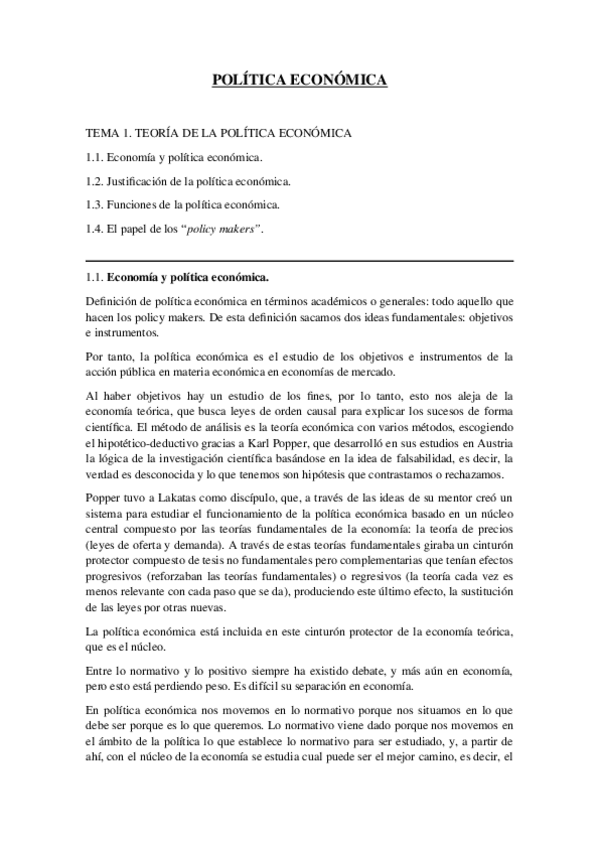 POLÍTICA ECONÓMICA

TEMA 1. TEORÍA DE LA POLÍTICA ECONÓMICA

1.1. Economía y política económica.

1.2. Justificación de la política económica.

1.3. Funciones de la política económica.

1.4. El papel de los "policy makers".

1.1. Economía y política económica.

Definición de política económica en términos académicos o generales: todo aquello que hacen los policy makers. De esta definición sacamos dos ideas fundamentales: objetivos e instrumentos.

Por tanto, la política económica es el estudio de los objetivos e instrumentos de la acción pública en materia económica en economías de mercado.

Al haber objetivos hay un estudio de los fines, por lo tanto, esto nos aleja de la economía teórica, que busca leyes de orden causal para explicar los sucesos de forma científica. El método de análisis es la teoría económica con varios métodos, escogiendo el hipotético-deductivo gracias a Karl Popper, que desarrolló en sus estudios en Austria la lógica de la investigación científica basándose en la idea de falsabilidad, es decir, la verdad es desconocida y lo que tenemos son hipótesis que contrastamos o rechazamos.

Popper tuvo a Lakatas como discípulo, que, a través de las ideas de su mentor creó un sistema para estudiar el funcionamiento de la política económica basado en un núcleo central compuesto por las teorías fundamentales de la economía: la teoría de precios (leyes de oferta y demanda). A través de estas teorías fundamentales giraba un cinturón protector compuesto de tesis no fundamentales pero complementarias que tenían efectos progresivos (reforzaban las teorías fundamentales) o regresivos (la teoría cada vez es menos relevante con cada paso que se da), produciendo este último efecto, la sustitución de las leyes por otras nuevas.

La política económica está incluida en este cinturón protector de la economía teórica, que es el núcleo.

Entre lo normativo y lo positivo siempre ha existido debate, y más aún en economía, pero esto está perdiendo peso. Es difícil su separación en economía.

En política económica nos movemos en lo normativo porque nos situamos en lo que debe ser porque es lo que queremos. Lo normativo viene dado porque nos movemos en el ámbito de la política lo que establece lo normativo para ser estudiado, y, a partir de ahí, con el núcleo de la economía se estudia cual puede ser el mejor camino, es decir, el